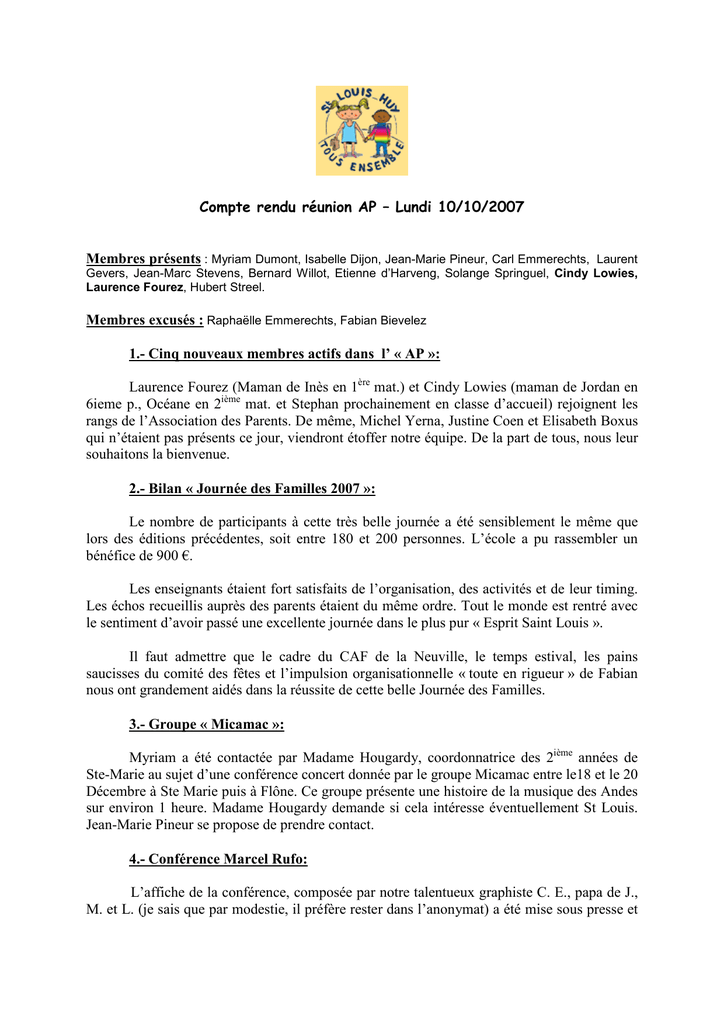 ST LOUIS HUY
TOUS ENSEMBLE

Compte rendu réunion AP – Lundi 10/10/2007

Membres présents : Myriam Dumont, Isabelle Dijon, Jean-Marie Pineur, Carl Emmerechts, Laurent Gevers, Jean-Marc Stevens, Bernard Willot, Etienne d'Harveng, Solange Springuel, Cindy Lowies, Laurence Fourez, Hubert Streel.

Membres excusés : Raphaëlle Emmerechts, Fabian Bievelez

1.- Cinq nouveaux membres actifs dans l' « AP »:

Laurence Fourez (Maman de Inès en 1$^{ère}$ mat.) et Cindy Lowies (maman de Jordan en 6ieme p., Océane en 2$^{ième}$ mat. et Stephan prochainement en classe d'accueil) rejoignent les rangs de l'Association des Parents. De même, Michel Yerna, Justine Coen et Elisabeth Boxus qui n'étaient pas présents ce jour, viendront étoffer notre équipe. De la part de tous, nous leur souhaitons la bienvenue.

2.- Bilan « Journée des Familles 2007 »:

Le nombre de participants à cette très belle journée a été sensiblement le même que lors des éditions précédentes, soit entre 180 et 200 personnes. L'école a pu rassembler un bénéfice de 900 €.

Les enseignants étaient fort satisfaits de l'organisation, des activités et de leur timing. Les échos recueillis auprès des parents étaient du même ordre. Tout le monde est rentré avec le sentiment d'avoir passé une excellente journée dans le plus pur « Esprit Saint Louis ».

Il faut admettre que le cadre du CAF de la Neuville, le temps estival, les pains saucisses du comité des fêtes et l'impulsion organisationnelle « toute en rigueur » de Fabian nous ont grandement aidés dans la réussite de cette belle Journée des Familles.

3.- Groupe « Micamac »:

Myriam a été contactée par Madame Hougardy, coordonnatrice des 2$^{ième}$ années de Ste-Marie au sujet d'une conférence concert donnée par le groupe Micamac entre le18 et le 20 Décembre à Ste Marie puis à Flône. Ce groupe présente une histoire de la musique des Andes sur environ 1 heure. Madame Hougardy demande si cela intéresse éventuellement St Louis. Jean-Marie Pineur se propose de prendre contact.

4.- Conférence Marcel Rufo:

L'affiche de la conférence, composée par notre talentueux graphiste C. E., papa de J., M. et L. (je sais que par modestie, il préfère rester dans l'anonymat) a été mise sous presse et